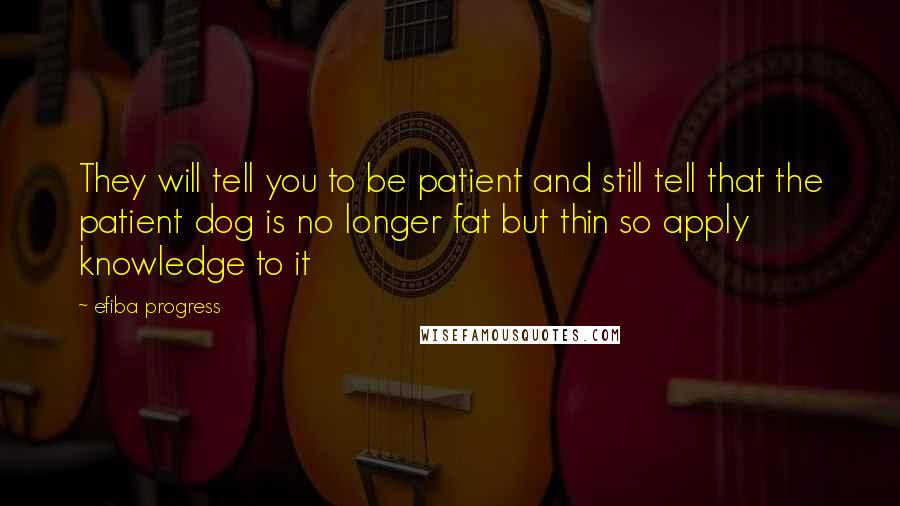 They will tell you to be patient and still tell that the patient dog is no longer fat but thin so apply knowledge to it

~ efiba progress

WISEFAMOUSQUOTES.COM